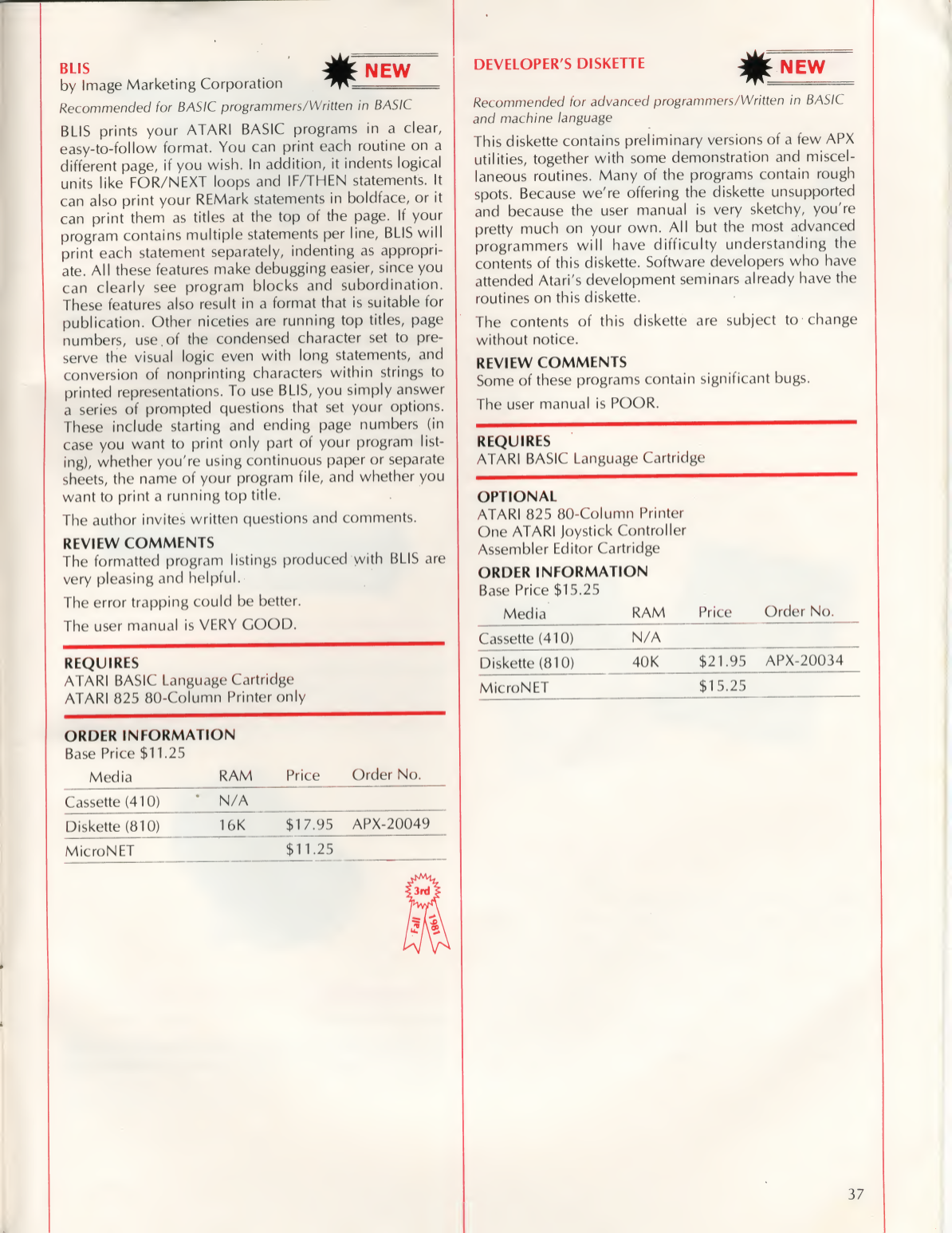 BLIS
by Image Marketing Corporation

NEW

Recommended for BASIC programmers/Written in BASIC

BLIS prints your ATARI BASIC programs in a clear, easy-to-follow format. You can print each routine on a different page, if you wish. In addition, it indents logical units like FOR/NEXT loops and IF/THEN statements. It can also print your REMark statements in boldface, or it can print them as titles at the top of the page. If your program contains multiple statements per line, BLIS will print each statement separately, indenting as appropriate. All these features make debugging easier, since you can clearly see program blocks and subordination. These features also result in a format that is suitable for publication. Other niceties are running top titles, page numbers, use of the condensed character set to preserve the visual logic even with long statements, and conversion of nonprinting characters within strings to printed representations. To use BLIS, you simply answer a series of prompted questions that set your options. These include starting and ending page numbers (in case you want to print only part of your program listing), whether you're using continuous paper or separate sheets, the name of your program file, and whether you want to print a running top title.

The author invites written questions and comments.

REVIEW COMMENTS
The formatted program listings produced with BLIS are very pleasing and helpful.

The error trapping could be better.

The user manual is VERY GOOD.

REQUIRES
ATARI BASIC Language Cartridge
ATARI 825 80-Column Printer only

ORDER INFORMATION
Base Price $11.25

| Media | RAM | Price | Order No. |
|---|---|---|---|
| Cassette (410) | N/A | | |
| Diskette (810) | 16K | $17.95 | APX-20049 |
| MicroNET | | $11.25 | |

3rd
Fall 1981

DEVELOPER'S DISKETTE

NEW

Recommended for advanced programmers/Written in BASIC and machine language

This diskette contains preliminary versions of a few APX utilities, together with some demonstration and miscellaneous routines. Many of the programs contain rough spots. Because we're offering the diskette unsupported and because the user manual is very sketchy, you're pretty much on your own. All but the most advanced programmers will have difficulty understanding the contents of this diskette. Software developers who have attended Atari's development seminars already have the routines on this diskette.

The contents of this diskette are subject to change without notice.

REVIEW COMMENTS
Some of these programs contain significant bugs.

The user manual is POOR.

REQUIRES
ATARI BASIC Language Cartridge

OPTIONAL
ATARI 825 80-Column Printer
One ATARI Joystick Controller
Assembler Editor Cartridge

ORDER INFORMATION
Base Price $15.25

| Media | RAM | Price | Order No. |
|---|---|---|---|
| Cassette (410) | N/A | | |
| Diskette (810) | 40K | $21.95 | APX-20034 |
| MicroNET | | $15.25 | |

37